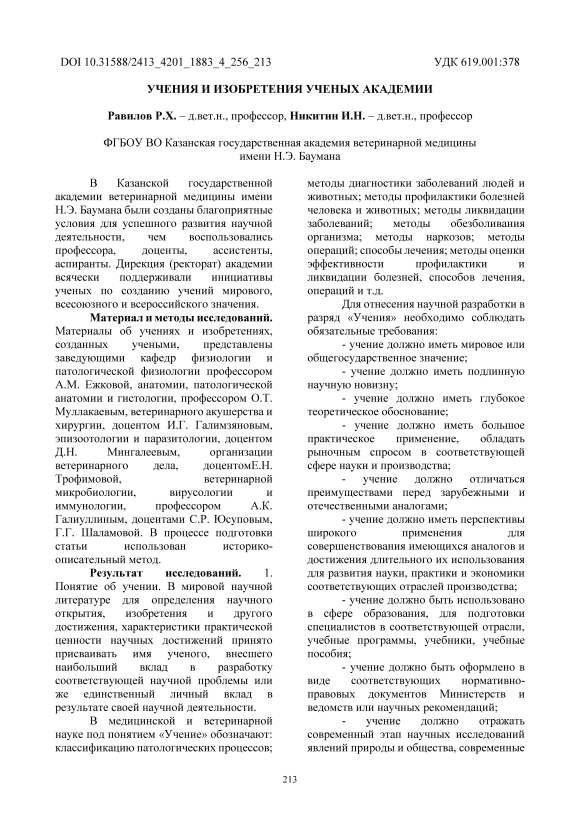 DOI 10.31588/2413_4201_1883_4_256_213 УДК 619.001:378

УЧЕНИЯ И ИЗОБРЕТЕНИЯ УЧЕНЫХ АКАДЕМИИ

Равилов Р.Х. – д.вет.н., профессор, Никитин И.Н. – д.вет.н., профессор

ФГБОУ ВО Казанская государственная академия ветеринарной медицины имени Н.Э. Баумана

В Казанской государственной академии ветеринарной медицины имени Н.Э. Баумана были созданы благоприятные условия для успешного развития научной деятельности, чем воспользовались профессора, доценты, ассистенты, аспиранты. Дирекция (ректорат) академии всячески поддерживали инициативы ученых по созданию учений мирового, всесоюзного и всероссийского значения.

Материал и методы исследований. Материалы об учениях и изобретениях, созданных учеными, представлены заведующими кафедр физиологии и патологической физиологии профессором А.М. Ежковой, анатомии, патологической анатомии и гистологии, профессором О.Т. Муллакаевым, ветеринарного акушерства и хирургии, доцентом И.Г. Галимзяновым, эпизоотологии и паразитологии, доцентом Д.Н. Мингалеевым, организации ветеринарного дела, доцентомЕ.Н. Трофимовой, ветеринарной микробиологии, вирусологии и иммунологии, профессором А.К. Галиуллиным, доцентами С.Р. Юсуповым, Г.Г. Шаламовой. В процессе подготовки статьи использован историко-описательный метод.

Результат исследований. 1. Понятие об учении. В мировой научной литературе для определения научного открытия, изобретения и другого достижения, характеристики практической ценности научных достижений принято присваивать имя ученого, внесшего наибольший вклад в разработку соответствующей научной проблемы или же единственный личный вклад в результате своей научной деятельности.

В медицинской и ветеринарной науке под понятием «Учение» обозначают: классификацию патологических процессов; методы диагностики заболеваний людей и животных; методы профилактики болезней человека и животных; методы ликвидации заболеваний; методы обезболивания организма; методы наркозов; методы операций; способы лечения; методы оценки эффективности профилактики и ликвидации болезней, способов лечения, операций и т.д.

Для отнесения научной разработки в разряд «Учения» необходимо соблюдать обязательные требования:

- учение должно иметь мировое или общегосударственное значение;

- учение должно иметь подлинную научную новизну;

- учение должно иметь глубокое теоретическое обоснование;

- учение должно иметь большое практическое применение, обладать рыночным спросом в соответствующей сфере науки и производства;

- учение должно отличаться преимуществами перед зарубежными и отечественными аналогами;

- учение должно иметь перспективы широкого применения для совершенствования имеющихся аналогов и достижения длительного их использования для развития науки, практики и экономики соответствующих отраслей производства;

- учение должно быть использовано в сфере образования, для подготовки специалистов в соответствующей отрасли, учебные программы, учебники, учебные пособия;

- учение должно быть оформлено в виде соответствующих нормативно-правовых документов Министерств и ведомств или научных рекомендаций;

- учение должно отражать современный этап научных исследований явлений природы и общества, современные

213